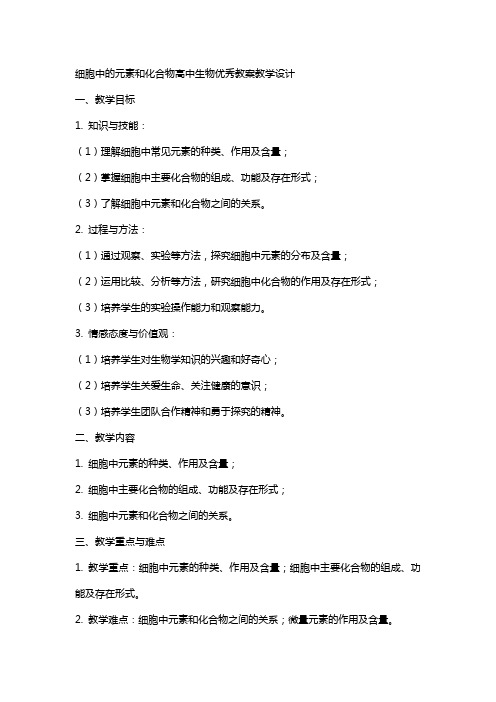 细胞中的元素和化合物高中生物优秀教案教学设计

一、教学目标

1. 知识与技能：

（1）理解细胞中常见元素的种类、作用及含量；

（2）掌握细胞中主要化合物的组成、功能及存在形式；

（3）了解细胞中元素和化合物之间的关系。

2. 过程与方法：

（1）通过观察、实验等方法，探究细胞中元素的分布及含量；

（2）运用比较、分析等方法，研究细胞中化合物的作用及存在形式；

（3）培养学生的实验操作能力和观察能力。

3. 情感态度与价值观：

（1）培养学生对生物学知识的兴趣和好奇心；

（2）培养学生关爱生命、关注健康的意识；

（3）培养学生团队合作精神和勇于探究的精神。

二、教学内容

1. 细胞中元素的种类、作用及含量；

2. 细胞中主要化合物的组成、功能及存在形式；

3. 细胞中元素和化合物之间的关系。

三、教学重点与难点

1. 教学重点：细胞中元素的种类、作用及含量；细胞中主要化合物的组成、功能及存在形式。

2. 教学难点：细胞中元素和化合物之间的关系；微量元素的作用及含量。